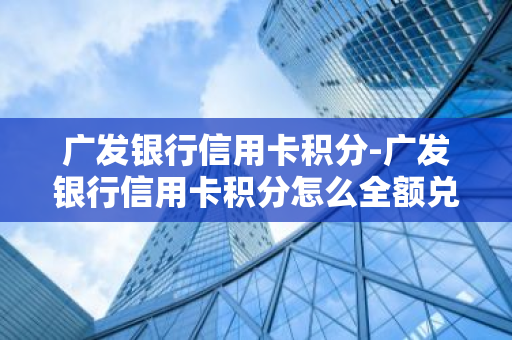 广发银行信用卡积分-广发银行信用卡积分怎么全额兑